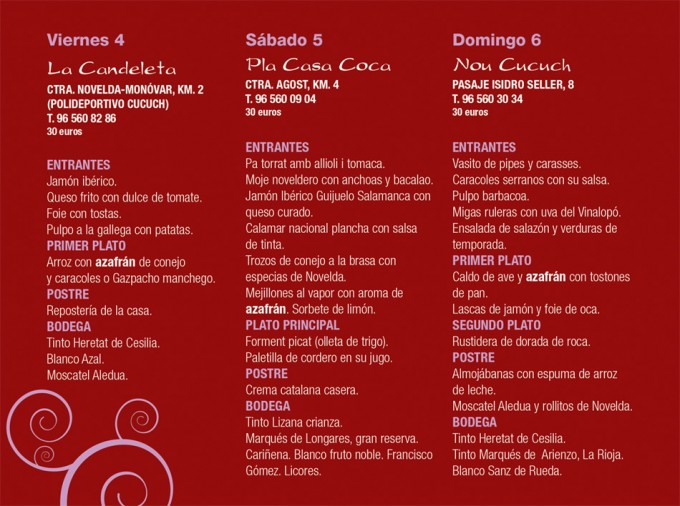 Viernes 4

La Candeleta

CTRA. NOVELDA-MONÓVAR, KM. 2 (POLIDEPORTIVO CUCUCH)
T. 96 560 82 86
30 euros

ENTRANTES
Jamón ibérico.
Queso frito con dulce de tomate.
Foie con tostas.
Pulpo a la gallega con patatas.
PRIMER PLATO
Arroz con azafrán de conejo y caracoles o Gazpacho manchego.
POSTRE
Repostería de la casa.
BODEGA
Tinto Heretat de Cesilia.
Blanco Azal.
Moscatel Aledua.

Sábado 5

Pla Casa Coca

CTRA. AGOST, KM. 4
T. 96 560 09 04
30 euros

ENTRANTES
Pa torrat amb allioli i tomaca.
Moje noveldero con anchoas y bacalao.
Jamón Ibérico Guijuelo Salamanca con queso curado.
Calamar nacional plancha con salsa de tinta.
Trozos de conejo a la brasa con especias de Novelda.
Mejillones al vapor con aroma de azafrán. Sorbete de limón.
PLATO PRINCIPAL
Forment picat (olleta de trigo).
Paletilla de cordero en su jugo.
POSTRE
Crema catalana casera.
BODEGA
Tinto Lizana crianza.
Marqués de Longares, gran reserva.
Cariñena. Blanco fruto noble. Francisco Gómez. Licores.

Domingo 6

Nou Cucuch

PASAJE ISIDRO SELLER, 8
T. 96 560 30 34
30 euros

ENTRANTES
Vasito de pipes y carasses.
Caracoles serranos con su salsa.
Pulpo barbacoa.
Migas ruleras con uva del Vinalopó.
Ensalada de salazón y verduras de temporada.
PRIMER PLATO
Caldo de ave y azafrán con tostones de pan.
Lascas de jamón y foie de oca.
SEGUNDO PLATO
Rustidera de dorada de roca.
POSTRE
Almojábanas con espuma de arroz de leche.
Moscatel Aledua y rollitos de Novelda.
BODEGA
Tinto Heretat de Cesilia.
Tinto Marqués de Arienzo, La Rioja.
Blanco Sanz de Rueda.